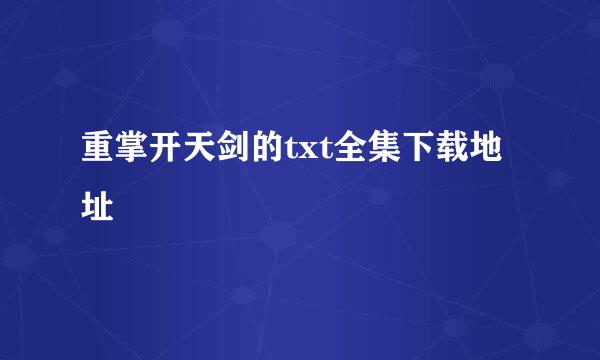 重掌开天剑的txt全集下载地址